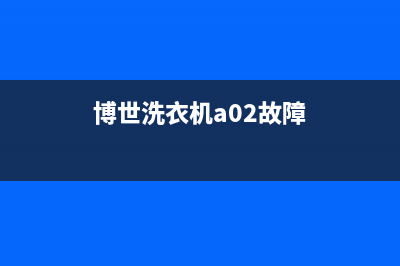 博世洗衣机a02故障